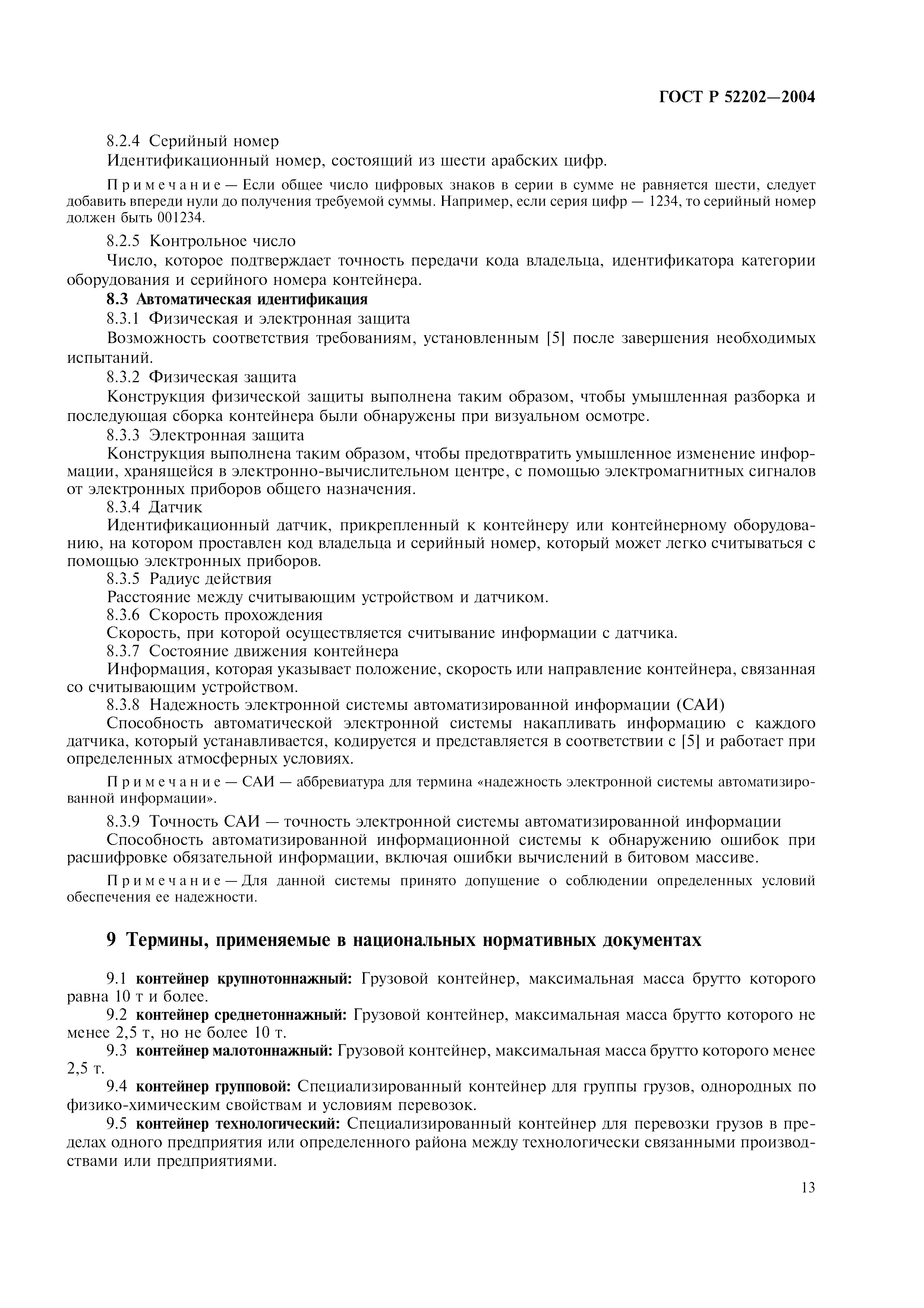 ГОСТ Р 52202—2004

8.2.4 Серийный номер

Идентификационный номер, состоящий из шести арабских цифр.

Примечание — Если общее число цифровых знаков в серии в сумме не равняется шести, следует добавить впереди нули до получения требуемой суммы. Например, если серия цифр — 1234, то серийный номер должен быть 001234.

8.2.5 Контрольное число

Число, которое подтверждает точность передачи кода владельца, идентификатора категории оборудования и серийного номера контейнера.

8.3 Автоматическая идентификация

8.3.1 Физическая и электронная защита

Возможность соответствия требованиям, установленным [5] после завершения необходимых испытаний.

8.3.2 Физическая защита

Конструкция физической защиты выполнена таким образом, чтобы умышленная разборка и последующая сборка контейнера были обнаружены при визуальном осмотре.

8.3.3 Электронная защита

Конструкция выполнена таким образом, чтобы предотвратить умышленное изменение информации, хранящейся в электронно-вычислительном центре, с помощью электромагнитных сигналов от электронных приборов общего назначения.

8.3.4 Датчик

Идентификационный датчик, прикрепленный к контейнеру или контейнерному оборудованию, на котором проставлен код владельца и серийный номер, который может легко считываться с помощью электронных приборов.

8.3.5 Радиус действия

Расстояние между считывающим устройством и датчиком.

8.3.6 Скорость прохождения

Скорость, при которой осуществляется считывание информации с датчика.

8.3.7 Состояние движения контейнера

Информация, которая указывает положение, скорость или направление контейнера, связанная со считывающим устройством.

8.3.8 Надежность электронной системы автоматизированной информации (САИ)

Способность автоматической электронной системы накапливать информацию с каждого датчика, который устанавливается, кодируется и представляется в соответствии с [5] и работает при определенных атмосферных условиях.

Примечание — САИ — аббревиатура для термина «надежность электронной системы автоматизированной информации».

8.3.9 Точность САИ — точность электронной системы автоматизированной информации

Способность автоматизированной информационной системы к обнаружению ошибок при расшифровке обязательной информации, включая ошибки вычислений в битовом массиве.

Примечание — Для данной системы принято допущение о соблюдении определенных условий обеспечения ее надежности.

9 Термины, применяемые в национальных нормативных документах

9.1 контейнер крупнотоннажный: Грузовой контейнер, максимальная масса брутто которого равна 10 т и более.

9.2 контейнер среднетоннажный: Грузовой контейнер, максимальная масса брутто которого не менее 2,5 т, но не более 10 т.

9.3 контейнер малотоннажный: Грузовой контейнер, максимальная масса брутто которого менее 2,5 т.

9.4 контейнер групповой: Специализированный контейнер для группы грузов, однородных по физико-химическим свойствам и условиям перевозок.

9.5 контейнер технологический: Специализированный контейнер для перевозки грузов в пределах одного предприятия или определенного района между технологически связанными производствами или предприятиями.

13